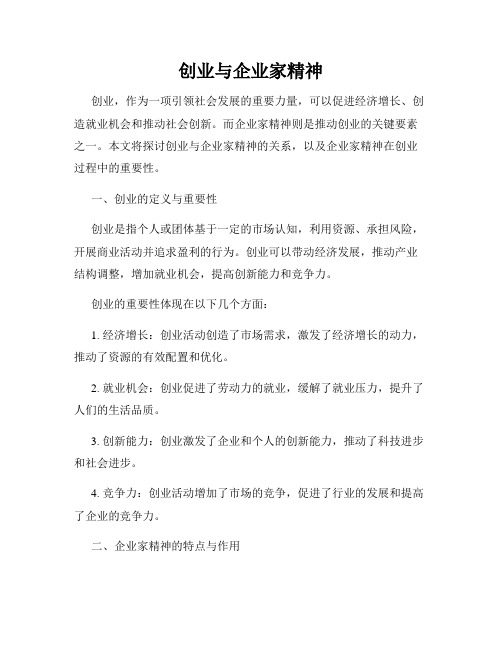 创业与企业家精神

创业，作为一项引领社会发展的重要力量，可以促进经济增长、创造就业机会和推动社会创新。而企业家精神则是推动创业的关键要素之一。本文将探讨创业与企业家精神的关系，以及企业家精神在创业过程中的重要性。

一、创业的定义与重要性

创业是指个人或团体基于一定的市场认知，利用资源、承担风险，开展商业活动并追求盈利的行为。创业可以带动经济发展，推动产业结构调整，增加就业机会，提高创新能力和竞争力。

创业的重要性体现在以下几个方面：

1. 经济增长：创业活动创造了市场需求，激发了经济增长的动力，推动了资源的有效配置和优化。

2. 就业机会：创业促进了劳动力的就业，缓解了就业压力，提升了人们的生活品质。

3. 创新能力：创业激发了企业和个人的创新能力，推动了科技进步和社会进步。

4. 竞争力：创业活动增加了市场的竞争，促进了行业的发展和提高了企业的竞争力。

二、企业家精神的特点与作用